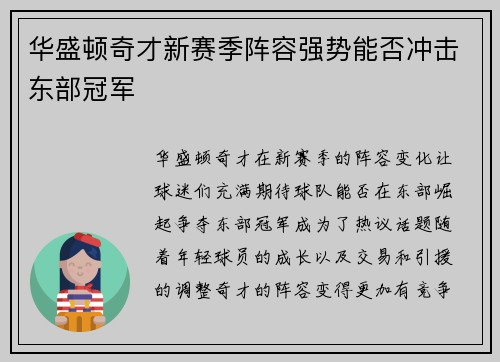 华盛顿奇才新赛季阵容强势能否冲击东部冠军

华盛顿奇才在新赛季的阵容变化让球迷们充满期待球队能否在东部崛起争夺东部冠军成为了热议话题随着年轻球员的成长以及交易和引援的调整奇才的阵容变得更加有竞争